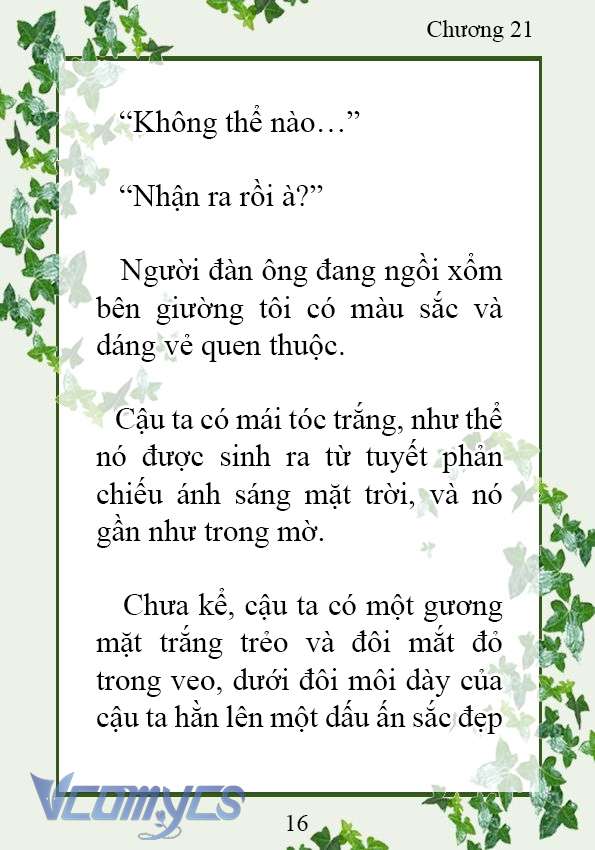 Chương 21

“Không thể nào…”

“Nhận ra rồi à?”

Người đàn ông đang ngồi xổm bên giường tôi có màu sắc và dáng vẻ quen thuộc.

Cậu ta có mái tóc trắng, như thể nó được sinh ra từ tuyết phản chiếu ánh sáng mặt trời, và nó gần như trong mờ.

Chưa kể, cậu ta có một gương mặt trắng trẻo và đôi mắt đỏ trong veo, dưới đôi môi dày của cậu ta hằn lên một dấu ấn sắc đẹp

Vcomycs

16